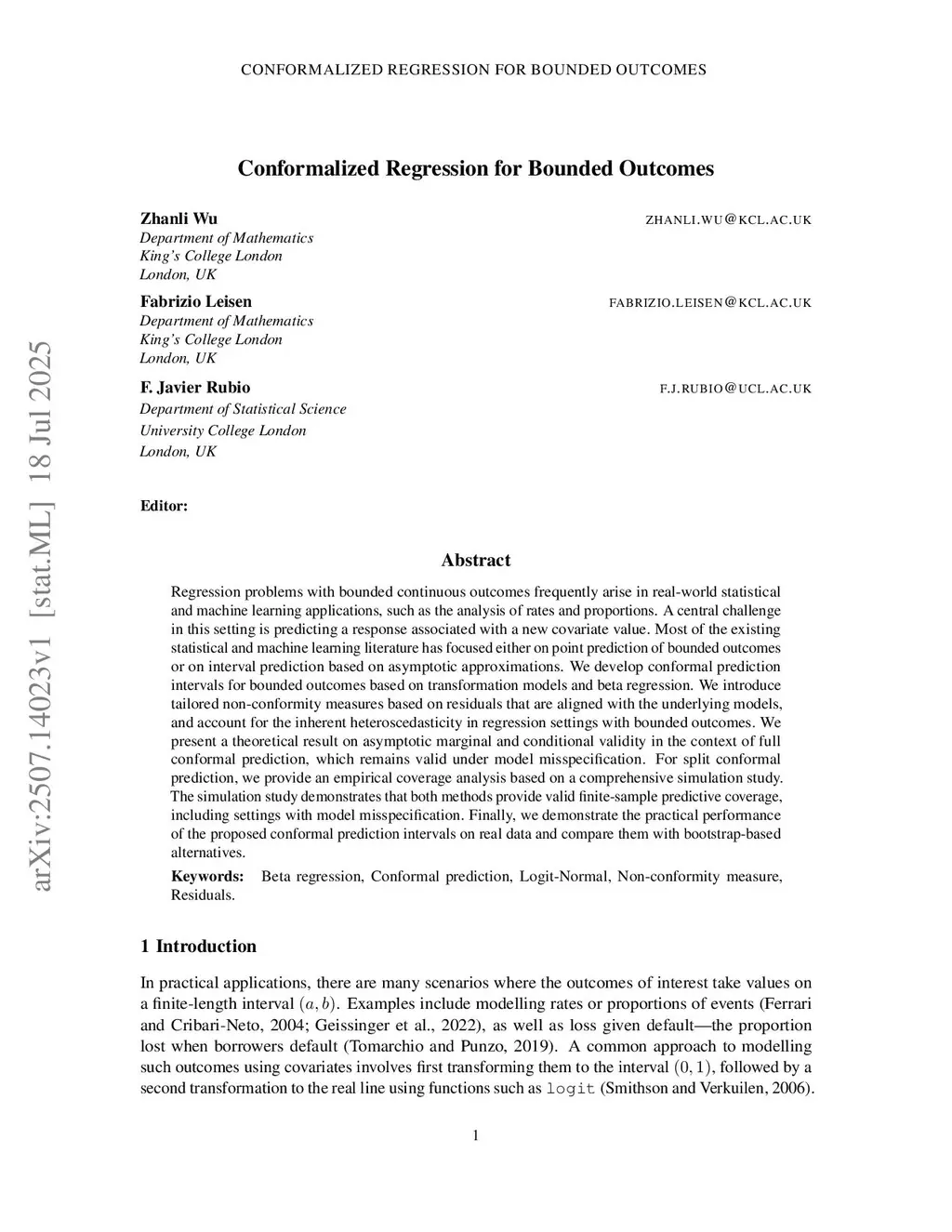 CONFORMALIZED REGRESSION FOR BOUNDED OUTCOMES

arXiv:2507.14023v1 [stat.ML] 18 Jul 2025

Conformalized Regression for Bounded Outcomes

Zhanli Wu ZHANLI.WU@KCL.AC.UK
Department of Mathematics
King's College London
London, UK

Fabrizio Leisen FABRIZIO.LEISEN@KCL.AC.UK
Department of Mathematics
King's College London
London, UK

F. Javier Rubio F.J.RUBIO@UCL.AC.UK
Department of Statistical Science
University College London
London, UK

Editor:

Abstract

Regression problems with bounded continuous outcomes frequently arise in real-world statistical and machine learning applications, such as the analysis of rates and proportions. A central challenge in this setting is predicting a response associated with a new covariate value. Most of the existing statistical and machine learning literature has focused either on point prediction of bounded outcomes or on interval prediction based on asymptotic approximations. We develop conformal prediction intervals for bounded outcomes based on transformation models and beta regression. We introduce tailored non-conformity measures based on residuals that are aligned with the underlying models, and account for the inherent heteroscedasticity in regression settings with bounded outcomes. We present a theoretical result on asymptotic marginal and conditional validity in the context of full conformal prediction, which remains valid under model misspecification. For split conformal prediction, we provide an empirical coverage analysis based on a comprehensive simulation study. The simulation study demonstrates that both methods provide valid finite-sample predictive coverage, including settings with model misspecification. Finally, we demonstrate the practical performance of the proposed conformal prediction intervals on real data and compare them with bootstrap-based alternatives.

Keywords: Beta regression, Conformal prediction, Logit-Normal, Non-conformity measure, Residuals.

1 Introduction

In practical applications, there are many scenarios where the outcomes of interest take values on a finite-length interval $(a, b)$. Examples include modelling rates or proportions of events (Ferrari and Cribari-Neto, 2004; Geissinger et al., 2022), as well as loss given default—the proportion lost when borrowers default (Tomarchio and Punzo, 2019). A common approach to modelling such outcomes using covariates involves first transforming them to the interval $(0, 1)$, followed by a second transformation to the real line using functions such as logit (Smithson and Verkuilen, 2006).

1